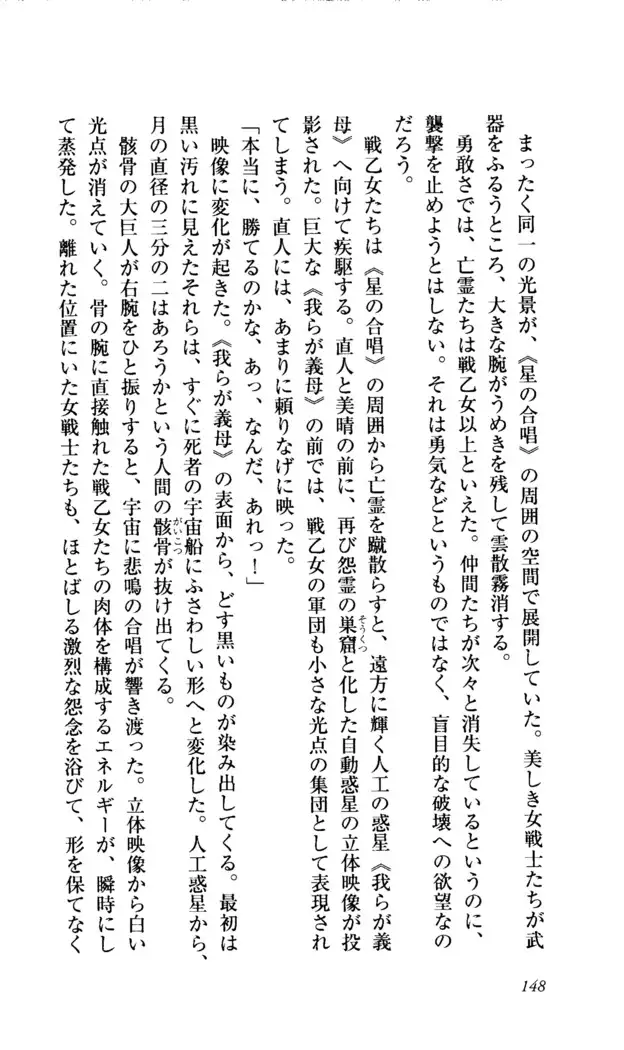 まったく同一の光景が、《星の合唱》の周囲の空間で展開していた。美しき女戦士たちが武器をふるうところ、大きな腕がうめきを残して雲散霧消する。

勇敢さでは、亡霊たちは戦乙女以上といえた。仲間たちが次々と消失しているというのに、襲撃を止めようとはしない。それは勇気などというものではなく、盲目的な破壊への欲望なのだろう。

戦乙女たちは《星の合唱》の周囲から亡霊を蹴散らすと、遠方に輝く人工の惑星《我らが義母》へ向けて疾駆する。直人と美晴の前に、再び怨霊の巣窟と化した自動惑星の立体映像が投影された。巨大な《我らが義母》の前では、戦乙女の軍団も小さな光点の集団として表現されてしまう。直人には、あまりに頼りなげに映った。

「本当に、勝てるのかな、あっ、なんだ、あれっ！」

映像に変化が起きた。《我らが義母》の表面から、どす黒いものが染み出してくる。最初は黒い汚れに見えたそれらは、すぐに死者の宇宙船にふさわしい形へと変化した。人工惑星から、月の直径の三分の二はあろうかという人間の骸骨が抜け出てくる。

骸骨の大巨人が右腕をひと振りすると、宇宙に悲鳴の合唱が響き渡った。立体映像から白い光点が消えていく。骨の腕に直接触れた戦乙女たちの肉体を構成するエネルギーが、瞬時にして蒸発した。離れた位置にいた女戦士たちも、ほとばしる激烈な怨念を浴びて、形を保てなく

148